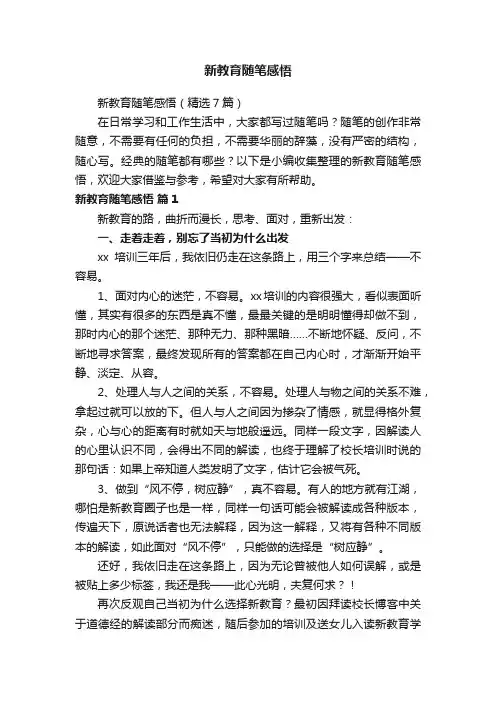 新教育随笔感悟

新教育随笔感悟（精选7篇）

在日常学习和工作生活中，大家都写过随笔吗？随笔的创作非常随意，不需要有任何的负担，不需要华丽的辞藻，没有严密的结构，随心写。经典的随笔都有哪些？以下是小编收集整理的新教育随笔感悟，欢迎大家借鉴与参考，希望对大家有所帮助。

新教育随笔感悟 篇1

新教育的路，曲折而漫长，思考、面对，重新出发：

一、走着走着，别忘了当初为什么出发

xx 培训三年后，我依旧仍走在这条路上，用三个字来总结——不容易。

1、面对内心的迷茫，不容易。xx培训的内容很强大，看似表面听懂，其实有很多的东西是真不懂，最最关键的是明明懂得却做不到，那时内心的那个迷茫、那种无力、那种黑暗……不断地怀疑、反问，不断地寻求答案，最终发现所有的答案都在自己内心时，才渐渐开始平静、淡定、从容。

2、处理人与人之间的关系，不容易。处理人与物之间的关系不难，拿起过就可以放的下。但人与人之间因为掺杂了情感，就显得格外复杂，心与心的距离有时就如天与地般遥远。同样一段文字，因解读人的心里认识不同，会得出不同的解读，也终于理解了校长培训时说的那句话：如果上帝知道人类发明了文字，估计它会被气死。

3、做到“风不停，树应静”，真不容易。有人的地方就有江湖，哪怕是新教育圈子也是一样，同样一句话可能会被解读成各种版本，传遍天下，原说话者也无法解释，因为这一解释，又将有各种不同版本的解读，如此面对“风不停”，只能做的选择是“树应静”。

还好，我依旧走在这条路上，因为无论曾被他人如何误解，或是被贴上多少标签，我还是我——此心光明，夫复何求？！

再次反观自己当初为什么选择新教育？最初因拜读校长博客中关于道德经的解读部分而痴迷，随后参加的培训及送女儿入读新教育学